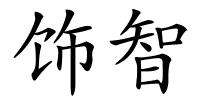 饰智